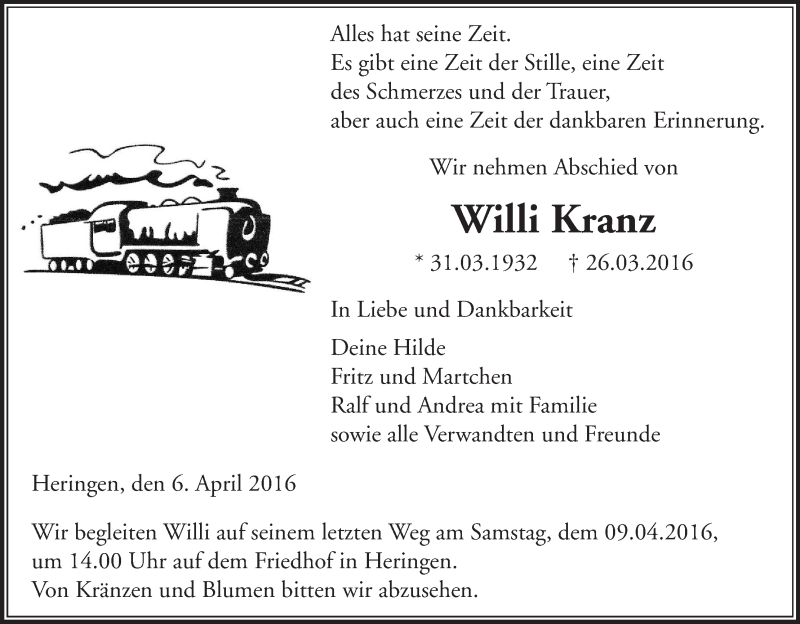 Alles hat seine Zeit.
Es gibt eine Zeit der Stille, eine Zeit des Schmerzes und der Trauer, aber auch eine Zeit der dankbaren Erinnerung.

Wir nehmen Abschied von

Willi Kranz

* 31.03.1932 † 26.03.2016

In Liebe und Dankbarkeit

Deine Hilde
Fritz und Martchen
Ralf und Andrea mit Familie
sowie alle Verwandten und Freunde

Heringen, den 6. April 2016

Wir begleiten Willi auf seinem letzten Weg am Samstag, dem 09.04.2016, um 14.00 Uhr auf dem Friedhof in Heringen.
Von Kränzen und Blumen bitten wir abzusehen.